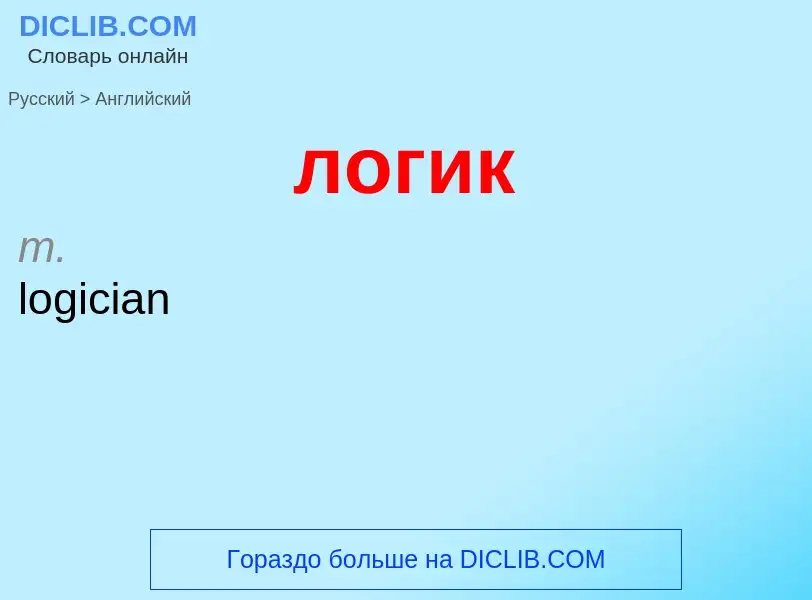 DICLIB.COM
Словарь онлайн

Русский > Английский

логик

m.
logician

Гораздо больше на DICLIB.COM